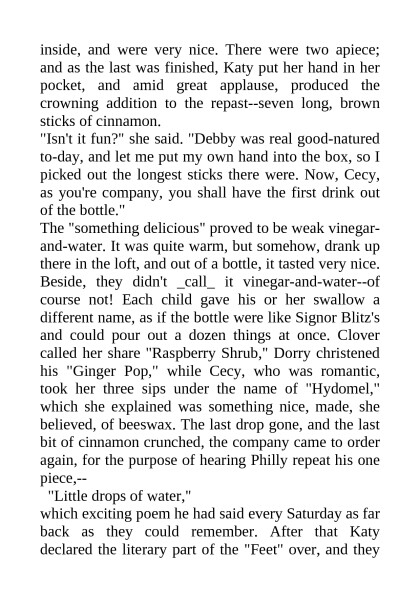 inside, and were very nice. There were two apiece; and as the last was finished, Katy put her hand in her pocket, and amid great applause, produced the crowning addition to the repast--seven long, brown sticks of cinnamon.
"Isn't it fun?" she said. "Debby was real good-natured to-day, and let me put my own hand into the box, so I picked out the longest sticks there were. Now, Cecy, as you're company, you shall have the first drink out of the bottle."
The "something delicious" proved to be weak vinegar-and-water. It was quite warm, but somehow, drank up there in the loft, and out of a bottle, it tasted very nice. Beside, they didn't _call_ it vinegar-and-water--of course not! Each child gave his or her swallow a different name, as if the bottle were like Signor Blitz's and could pour out a dozen things at once. Clover called her share "Raspberry Shrub," Dorry christened his "Ginger Pop," while Cecy, who was romantic, took her three sips under the name of "Hydomel," which she explained was something nice, made, she believed, of beeswax. The last drop gone, and the last bit of cinnamon crunched, the company came to order again, for the purpose of hearing Philly repeat his one piece,--
"Little drops of water,"
which exciting poem he had said every Saturday as far back as they could remember. After that Katy declared the literary part of the "Feet" over, and they